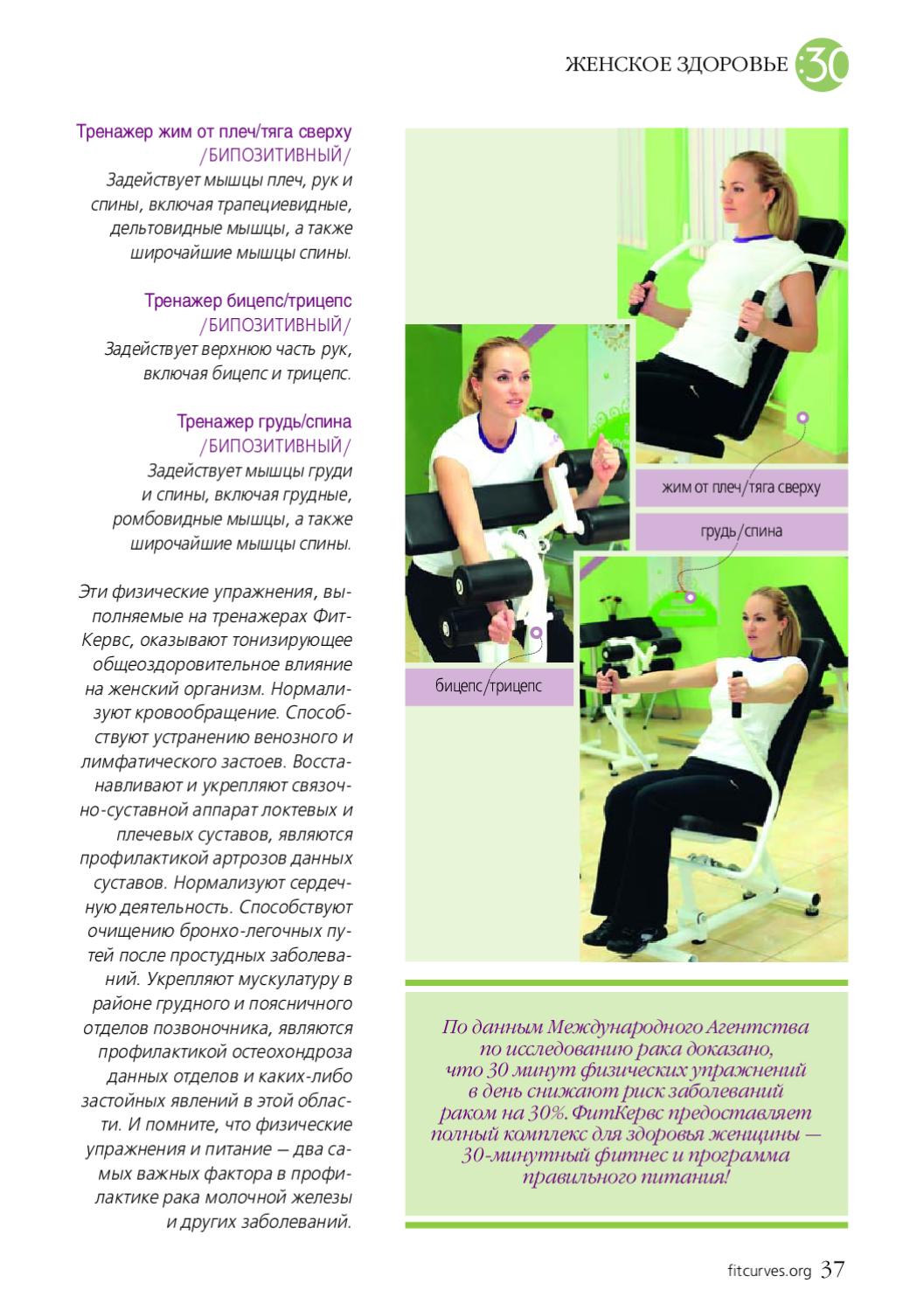 ЖЕНСКОЕ ЗДОРОВЬЕ :30

Тренажер жим от плеч/тяга сверху
/БИПОЗИТИВНЫЙ/
Задействует мышцы плеч, рук и спины, включая трапециевидные, дельтовидные мышцы, а также широчайшие мышцы спины.

Тренажер бицепс/трицепс
/БИПОЗИТИВНЫЙ/
Задействует верхнюю часть рук, включая бицепс и трицепс.

Тренажер грудь/спина
/БИПОЗИТИВНЫЙ/
Задействует мышцы груди и спины, включая грудные, ромбовидные мышцы, а также широчайшие мышцы спины.

Эти физические упражнения, выполняемые на тренажерах ФитКервс, оказывают тонизирующее общеоздоровительное влияние на женский организм. Нормализуют кровообращение. Способствуют устранению венозного и лимфатического застоев. Восстанавливают и укрепляют связочно-суставной аппарат локтевых и плечевых суставов, являются профилактикой артрозов данных суставов. Нормализуют сердечную деятельность. Способствуют очищению бронхо-легочных путей после простудных заболеваний. Укрепляют мускулатуру в районе грудного и поясничного отделов позвоночника, являются профилактикой остеохондроза данных отделов и каких-либо застойных явлений в этой области. И помните, что физические упражнения и питание — два самых важных фактора в профилактике рака молочной железы и других заболеваний.

жим от плеч/тяга сверху

грудь/спина

бицепс/трицепс

По данным Международного Агентства по исследованию рака доказано, что 30 минут физических упражнений в день снижают риск заболеваний раком на 30%. ФитКервс предоставляет полный комплекс для здоровья женщины — 30-минутный фитнес и программа правильного питания!

fitcurves.org 37